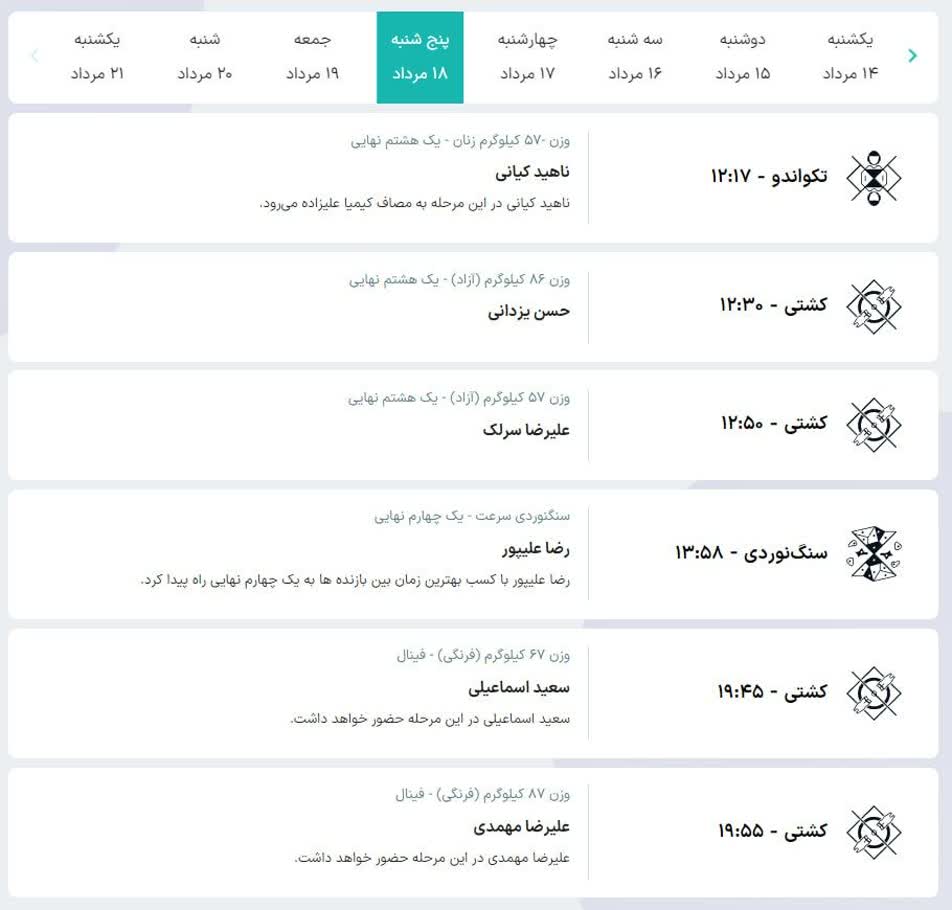 یکشنبه
۱۴ مرداد

دوشنبه
۱۵ مرداد

سه شنبه
۱۶ مرداد

چهارشنبه
۱۷ مرداد

پنج شنبه
۱۸ مرداد

جمعه
۱۹ مرداد

شنبه
۲۰ مرداد

یکشنبه
۲۱ مرداد

تکواندو - ۱۲:۱۷
وزن -۵۷ کیلوگرم زنان - یک هشتم نهایی
ناهید کیانی
ناهید کیانی در این مرحله به مصاف کیمیا علیزاده می‌رود.

کشتی - ۱۲:۳۰
وزن ۸۶ کیلوگرم (آزاد) - یک هشتم نهایی
حسن یزدانی

کشتی - ۱۲:۵۰
وزن ۵۷ کیلوگرم (آزاد) - یک هشتم نهایی
علیرضا سرلک

سنگ‌نوردی - ۱۳:۵۸
سنگنوردی سرعت - یک چهارم نهایی
رضا علیپور
رضا علیپور با کسب بهترین زمان بین بازنده ها به یک چهارم نهایی راه پیدا کرد.

کشتی - ۱۹:۴۵
وزن ۶۷ کیلوگرم (فرنگی) - فینال
سعید اسماعیلی
سعید اسماعیلی در این مرحله حضور خواهد داشت.

کشتی - ۱۹:۵۵
وزن ۸۷ کیلوگرم (فرنگی) - فینال
علیرضا مهمدی
علیرضا مهمدی در این مرحله حضور خواهد داشت.